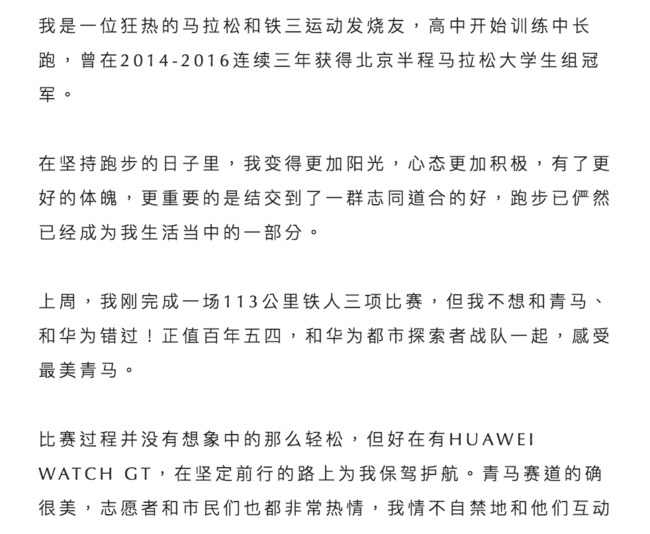 我是一位狂热的马拉松和铁三运动发烧友，高中开始训练中长跑，曾在2014-2016连续三年获得北京半程马拉松大学生组冠军。

在坚持跑步的日子里，我变得更加阳光，心态更加积极，有了更好的体魄，更重要的是结交到了一群志同道合的好，跑步已俨然已经成为我生活当中的一部分。

上周，我刚完成一场113公里铁人三项比赛，但我不想和青马、和华为错过！正值百年五四，和华为都市探索者战队一起，感受最美青马。

比赛过程并没有想象中的那么轻松，但好在有HUAWEI WATCH GT，在坚定前行的路上为我保驾护航。青马赛道的确很美，志愿者和市民们也都非常热情，我情不自禁地和他们互动